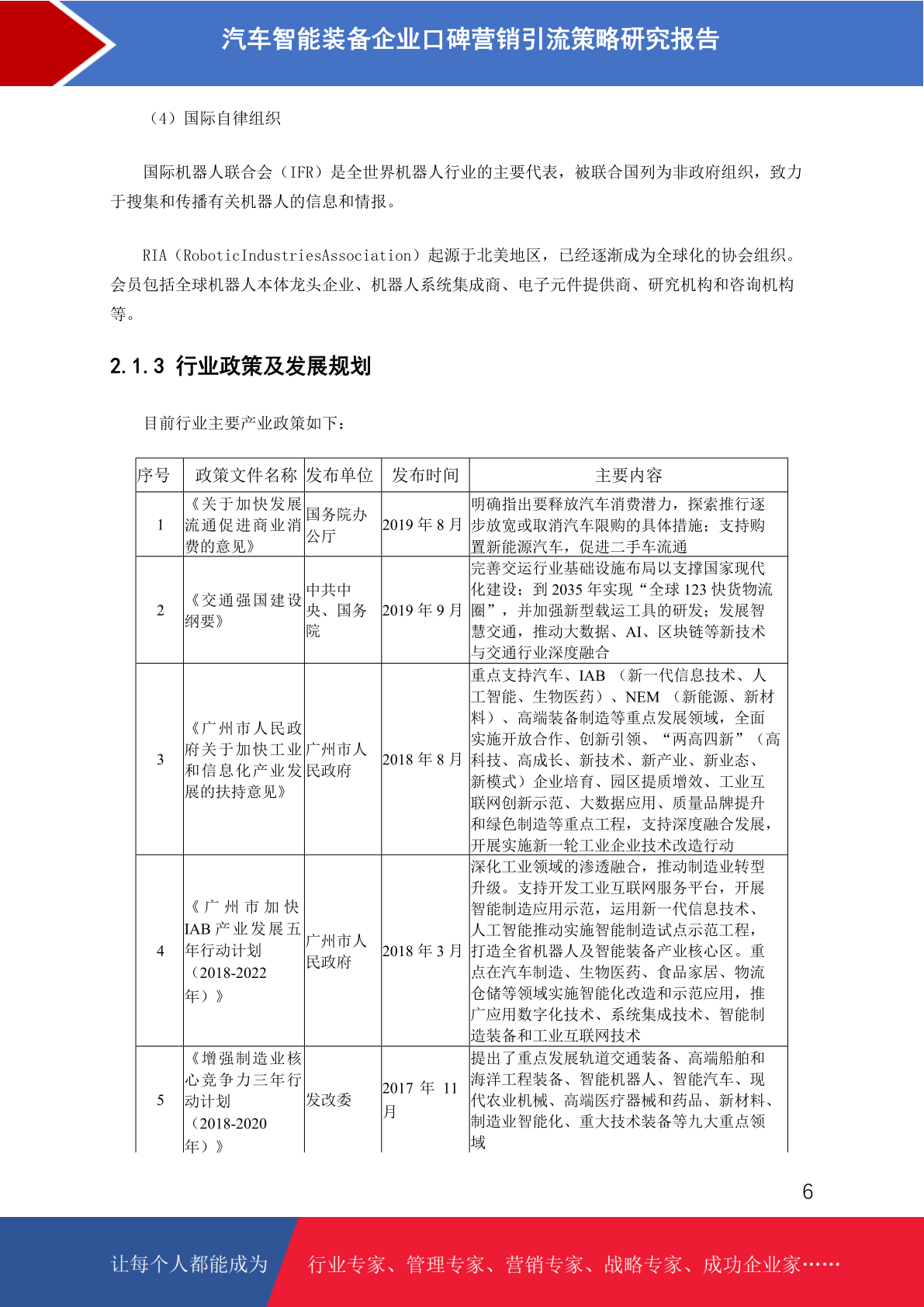 汽车智能装备企业口碑营销引流策略研究报告

（4）国际自律组织

国际机器人联合会（IFR）是全世界机器人行业的主要代表，被联合国列为非政府组织，致力于搜集和传播有关机器人的信息和情报。

RIA（RoboticIndustriesAssociation）起源于北美地区，已经逐渐成为全球化的协会组织。会员包括全球机器人本体龙头企业、机器人系统集成商、电子元件提供商、研究机构和咨询机构等。

2.1.3 行业政策及发展规划

目前行业主要产业政策如下：

| 序号 | 政策文件名称 | 发布单位 | 发布时间 | 主要内容 |
|---|---|---|---|---|
| 1 | 《关于加快发展流通促进商业消费的意见》 | 国务院办公厅 | 2019 年 8 月 | 明确指出要释放汽车消费潜力，探索推行逐步放宽或取消汽车限购的具体措施；支持购置新能源汽车，促进二手车流通 |
| 2 | 《交通强国建设纲要》 | 中共中央、国务院 | 2019 年 9 月 | 完善交运行业基础设施布局以支撑国家现代化建设；到 2035 年实现“全球 123 快货物流圈”，并加强新型载运工具的研发；发展智慧交通，推动大数据、AI、区块链等新技术与交通行业深度融合 |
| 3 | 《广州市人民政府关于加快工业和信息化产业发展的扶持意见》 | 广州市人民政府 | 2018 年 8 月 | 重点支持汽车、IAB （新一代信息技术、人工智能、生物医药）、NEM （新能源、新材料）、高端装备制造等重点发展领域，全面实施开放合作、创新引领、“两高四新”（高科技、高成长、新技术、新产业、新业态、新模式）企业培育、园区提质增效、工业互联网创新示范、大数据应用、质量品牌提升和绿色制造等重点工程，支持深度融合发展，开展实施新一轮工业企业技术改造行动 |
| 4 | 《广州市加快IAB 产业发展五年行动计划（2018-2022年）》 | 广州市人民政府 | 2018 年 3 月 | 深化工业领域的渗透融合，推动制造业转型升级。支持开发工业互联网服务平台，开展智能制造应用示范，运用新一代信息技术、人工智能推动实施智能制造试点示范工程，打造全省机器人及智能装备产业核心区。重点在汽车制造、生物医药、食品家居、物流仓储等领域实施智能化改造和示范应用，推广应用数字化技术、系统集成技术、智能制造装备和工业互联网技术 |
| 5 | 《增强制造业核心竞争力三年行动计划（2018-2020年）》 | 发改委 | 2017 年 11 月 | 提出了重点发展轨道交通装备、高端船舶和海洋工程装备、智能机器人、智能汽车、现代农业机械、高端医疗器械和药品、新材料、制造业智能化、重大技术装备等九大重点领域 |

6

让每个人都能成为 行业专家、管理专家、营销专家、战略专家、成功企业家……